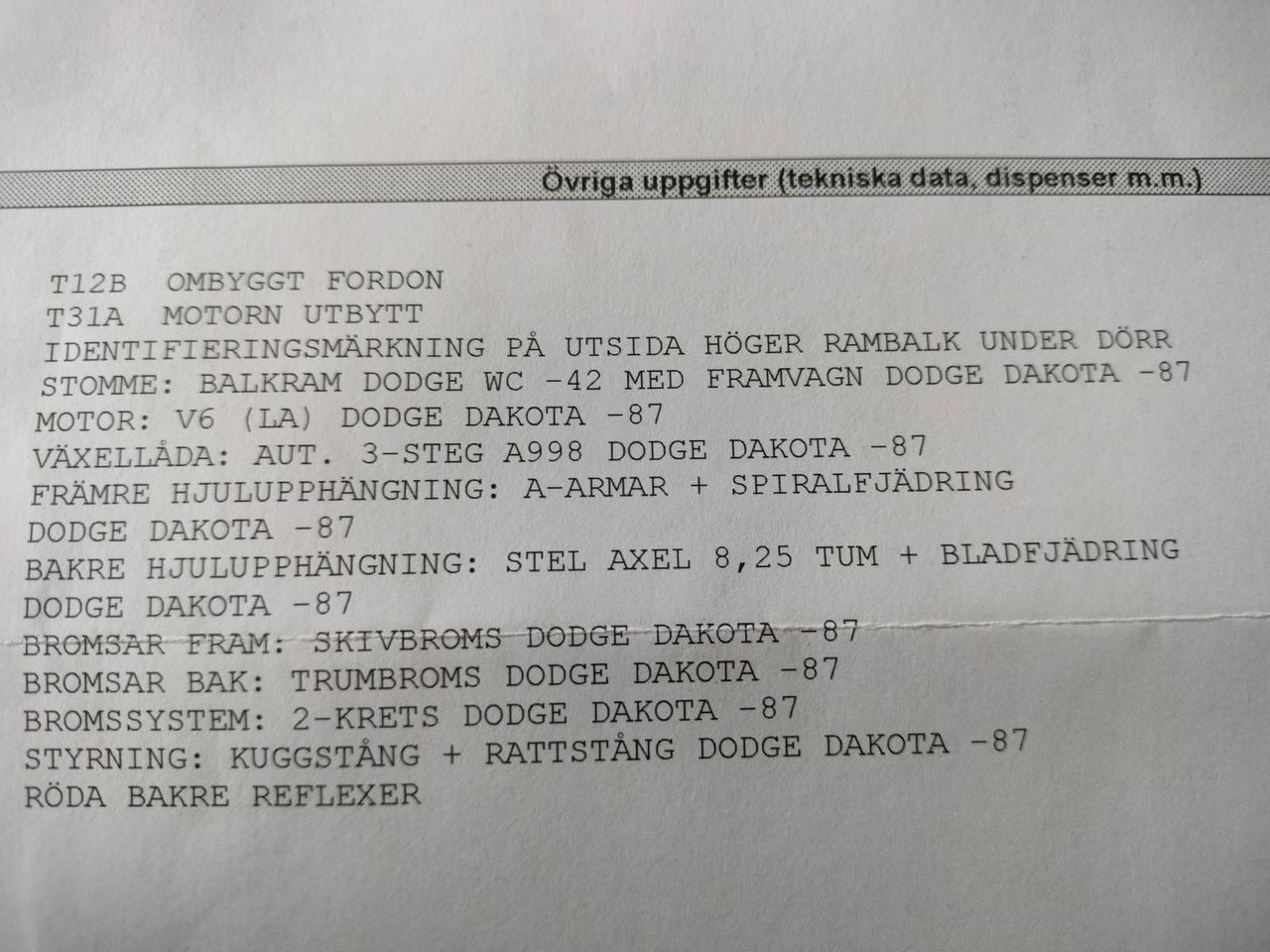 Övriga uppgifter (tekniska data, dispenser m.m.)

T12B OMBYGGT FORDON
T31A MOTORN UTBYTT
IDENTIFIERINGSMÄRKNING PÅ UTSIDA HÖGER RAMBALK UNDER DÖRR
STOMME: BALKRAM DODGE WC -42 MED FRAMVAGN DODGE DAKOTA -87
MOTOR: V6 (LA) DODGE DAKOTA -87
VÄXELLÅDA: AUT. 3-STEG A998 DODGE DAKOTA -87
FRÄMRE HJULUPPHÄNGNING: A-ARMAR + SPIRALFJÄDRING DODGE DAKOTA -87
BAKRE HJULUPPHÄNGNING: STEL AXEL 8,25 TUM + BLADFJÄDRING DODGE DAKOTA -87
BROMSAR FRAM: SKIVBROMS DODGE DAKOTA -87
BROMSAR BAK: TRUMBROMS DODGE DAKOTA -87
BROMSSYSTEM: 2-KRETS DODGE DAKOTA -87
STYRNING: KUGGSTÅNG + RATTSTÅNG DODGE DAKOTA -87
RÖDA BAKRE REFLEXER